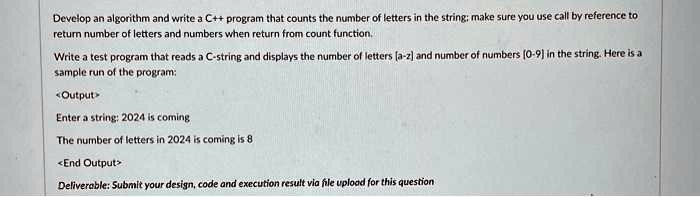 Develop an algorithm and write a C++ program that counts the number of letters in the string; make sure you use call by reference to return number of letters and numbers when return from count function.

Write a test program that reads a C-string and displays the number of letters [a-z] and number of numbers [0-9] in the string. Here is a sample run of the program:

<Output>

Enter a string: 2024 is coming

The number of letters in 2024 is coming is 8

<End Output>

Deliverable: Submit your design, code and execution result via file upload for this question